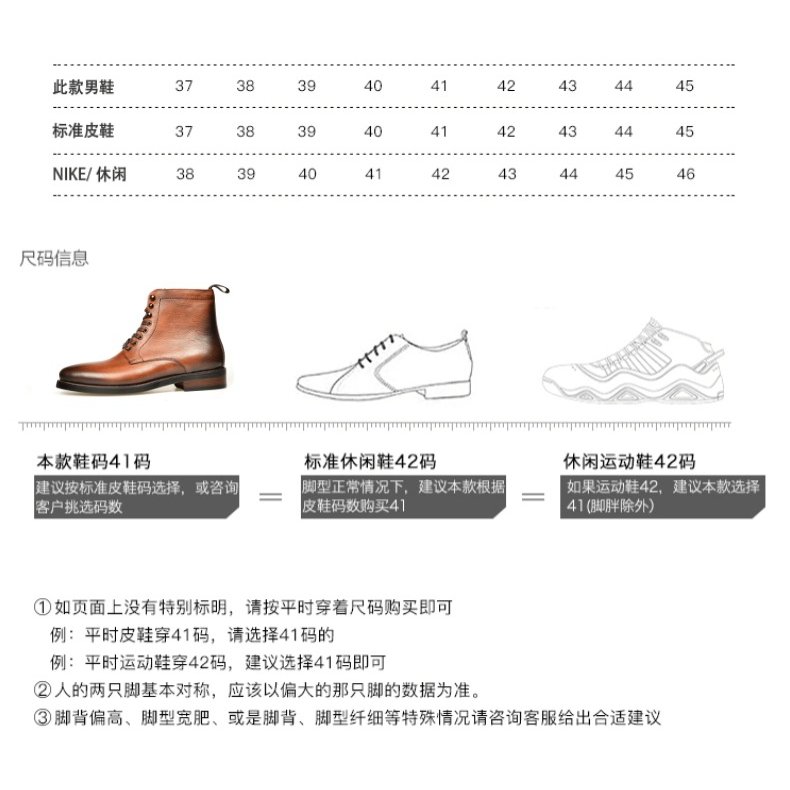 | 此款男鞋 | 37 | 38 | 39 | 40 | 41 | 42 | 43 | 44 | 45 |
|---|---|---|---|---|---|---|---|---|---|
| 标准皮鞋 | 37 | 38 | 39 | 40 | 41 | 42 | 43 | 44 | 45 |
| NIKE/ 休闲 | 38 | 39 | 40 | 41 | 42 | 43 | 44 | 45 | 46 |

尺码信息

本款鞋码41码
建议按标准皮鞋码选择，或咨询客户挑选码数

=

标准休闲鞋42码
脚型正常情况下，建议本款根据皮鞋码数购买41

=

休闲运动鞋42码
如果运动鞋42，建议本款选择41(脚胖除外)

① 如页面上没有特别标明，请按平时穿着尺码购买即可
例：平时皮鞋穿41码，请选择41码的
例：平时运动鞋穿42码，建议选择41码即可
② 人的两只脚基本对称，应该以偏大的那只脚的数据为准。
③ 脚背偏高、脚型宽肥、或是脚背、脚型纤细等特殊情况请咨询客服给出合适建议